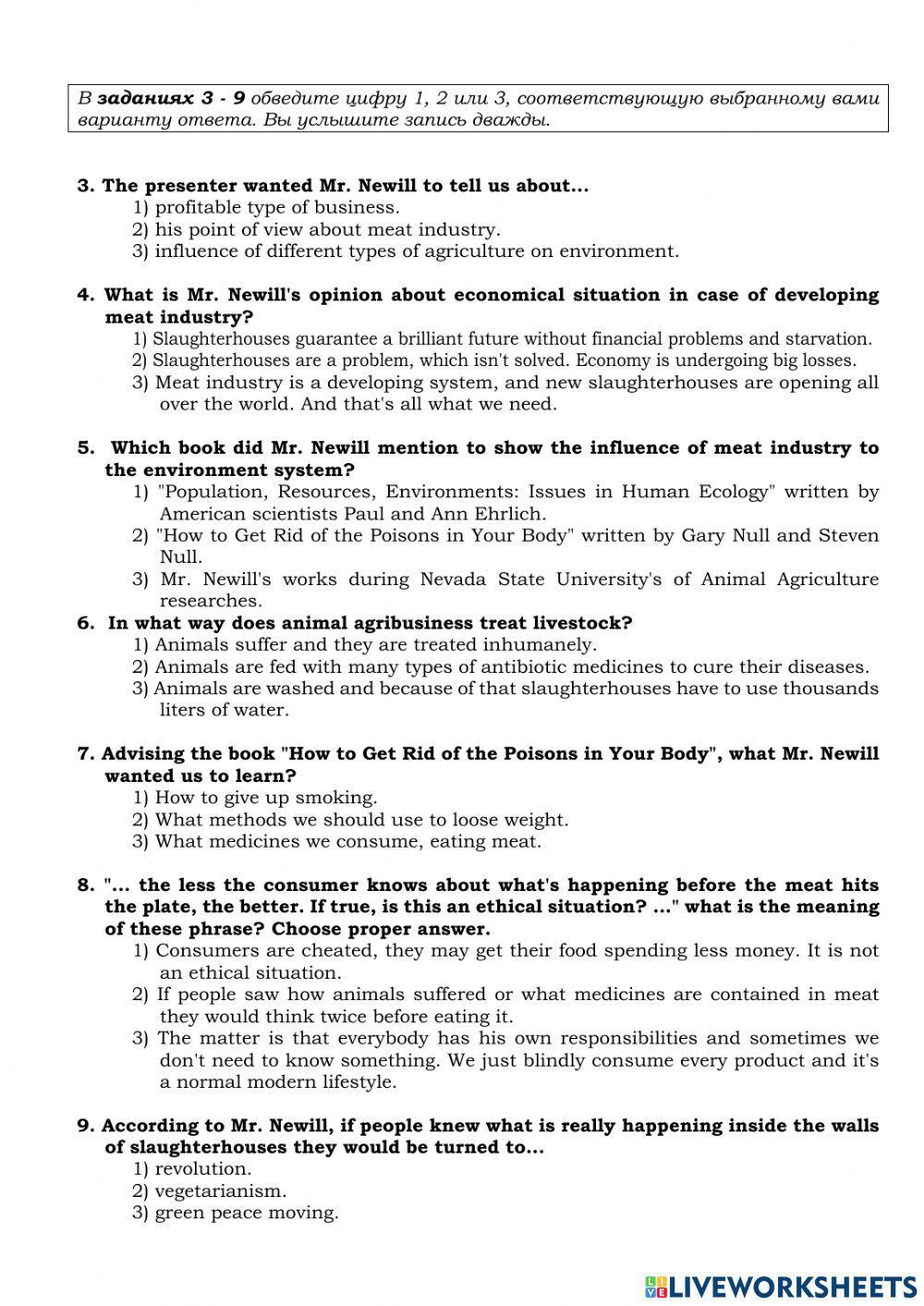 В заданиях 3 - 9 обведите цифру 1, 2 или 3, соответствующую выбранному вами варианту ответа. Вы услышите запись дважды.

3. The presenter wanted Mr. Newill to tell us about...
1) profitable type of business.
2) his point of view about meat industry.
3) influence of different types of agriculture on environment.

4. What is Mr. Newill's opinion about economical situation in case of developing meat industry?
1) Slaughterhouses guarantee a brilliant future without financial problems and starvation.
2) Slaughterhouses are a problem, which isn't solved. Economy is undergoing big losses.
3) Meat industry is a developing system, and new slaughterhouses are opening all over the world. And that's all what we need.

5. Which book did Mr. Newill mention to show the influence of meat industry to the environment system?
1) "Population, Resources, Environments: Issues in Human Ecology" written by American scientists Paul and Ann Ehrlich.
2) "How to Get Rid of the Poisons in Your Body" written by Gary Null and Steven Null.
3) Mr. Newill's works during Nevada State University's of Animal Agriculture researches.

6. In what way does animal agribusiness treat livestock?
1) Animals suffer and they are treated inhumanely.
2) Animals are fed with many types of antibiotic medicines to cure their diseases.
3) Animals are washed and because of that slaughterhouses have to use thousands liters of water.

7. Advising the book "How to Get Rid of the Poisons in Your Body", what Mr. Newill wanted us to learn?
1) How to give up smoking.
2) What methods we should use to loose weight.
3) What medicines we consume, eating meat.

8. "... the less the consumer knows about what's happening before the meat hits the plate, the better. If true, is this an ethical situation? ..." what is the meaning of these phrase? Choose proper answer.
1) Consumers are cheated, they may get their food spending less money. It is not an ethical situation.
2) If people saw how animals suffered or what medicines are contained in meat they would think twice before eating it.
3) The matter is that everybody has his own responsibilities and sometimes we don't need to know something. We just blindly consume every product and it's a normal modern lifestyle.

9. According to Mr. Newill, if people knew what is really happening inside the walls of slaughterhouses they would be turned to...
1) revolution.
2) vegetarianism.
3) green peace moving.

LIVEWORKSHEETS